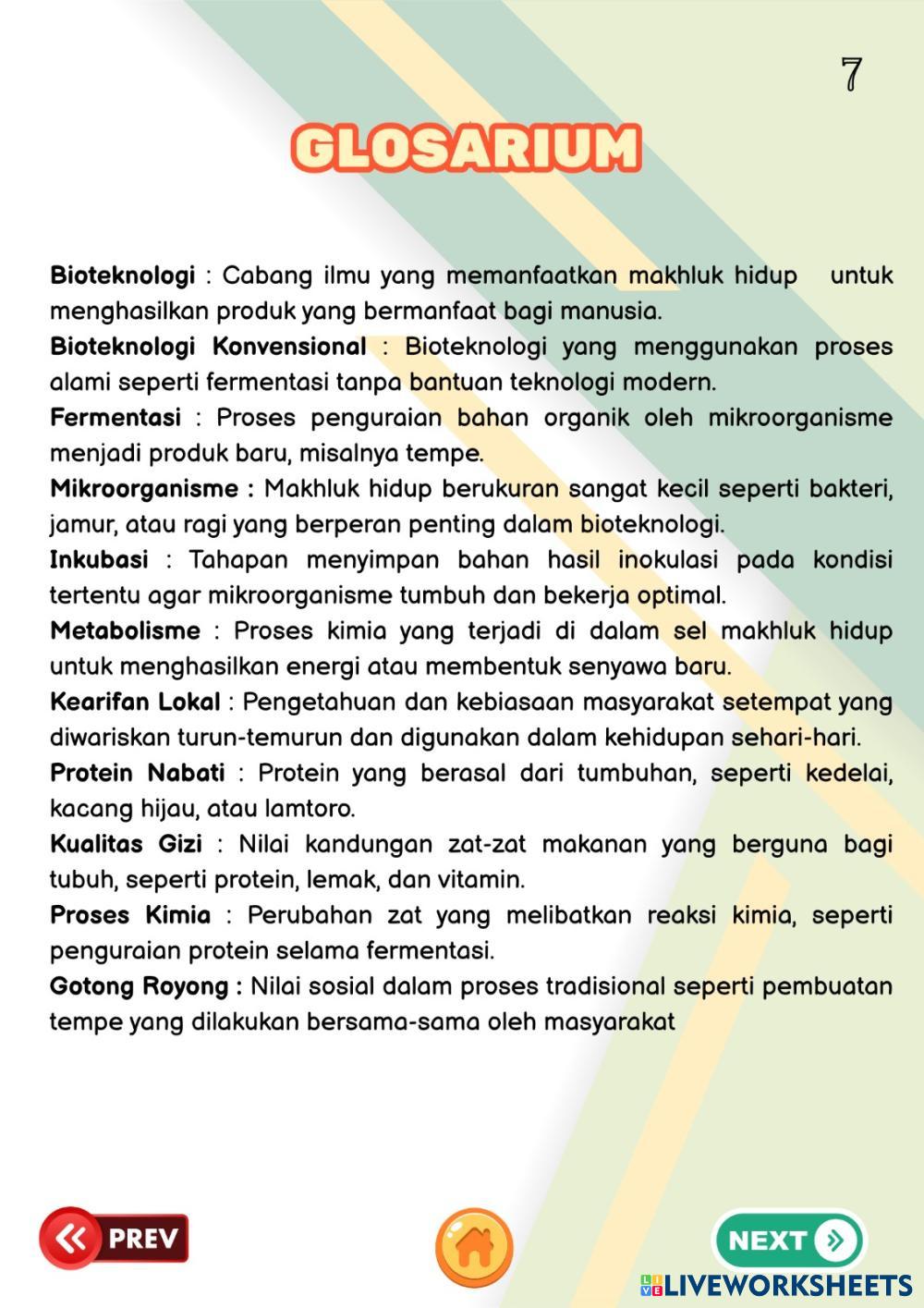 7

GLOSARIUM

Bioteknologi : Cabang ilmu yang memanfaatkan makhluk hidup untuk menghasilkan produk yang bermanfaat bagi manusia.
Bioteknologi Konvensional : Bioteknologi yang menggunakan proses alami seperti fermentasi tanpa bantuan teknologi modern.
Fermentasi : Proses penguraian bahan organik oleh mikroorganisme menjadi produk baru, misalnya tempe.
Mikroorganisme : Makhluk hidup berukuran sangat kecil seperti bakteri, jamur, atau ragi yang berperan penting dalam bioteknologi.
Inkubasi : Tahapan menyimpan bahan hasil inokulasi pada kondisi tertentu agar mikroorganisme tumbuh dan bekerja optimal.
Metabolisme : Proses kimia yang terjadi di dalam sel makhluk hidup untuk menghasilkan energi atau membentuk senyawa baru.
Kearifan Lokal : Pengetahuan dan kebiasaan masyarakat setempat yang diwariskan turun-temurun dan digunakan dalam kehidupan sehari-hari.
Protein Nabati : Protein yang berasal dari tumbuhan, seperti kedelai, kacang hijau, atau lamtoro.
Kualitas Gizi : Nilai kandungan zat-zat makanan yang berguna bagi tubuh, seperti protein, lemak, dan vitamin.
Proses Kimia : Perubahan zat yang melibatkan reaksi kimia, seperti penguraian protein selama fermentasi.
Gotong Royong : Nilai sosial dalam proses tradisional seperti pembuatan tempe yang dilakukan bersama-sama oleh masyarakat

PREV

NEXT

LIVEWORKSHEETS